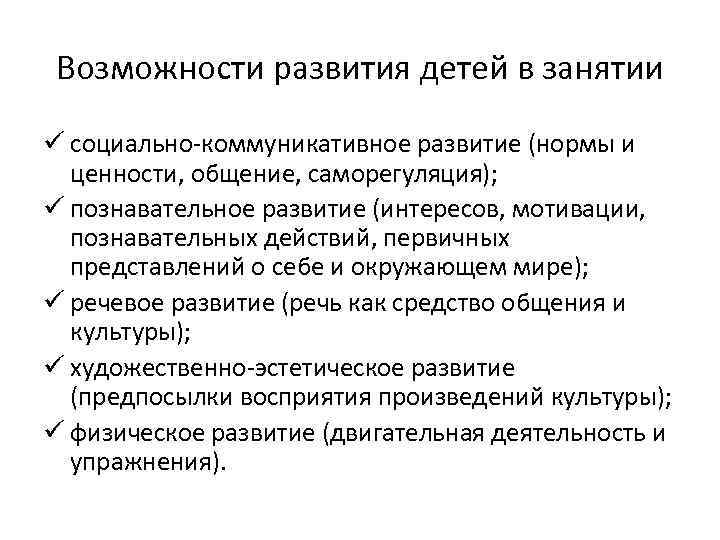 Возможности развития детей в занятии

✓ социально-коммуникативное развитие (нормы и ценности, общение, саморегуляция);
✓ познавательное развитие (интересов, мотивации, познавательных действий, первичных представлений о себе и окружающем мире);
✓ речевое развитие (речь как средство общения и культуры);
✓ художественно-эстетическое развитие (предпосылки восприятия произведений культуры);
✓ физическое развитие (двигательная деятельность и упражнения).